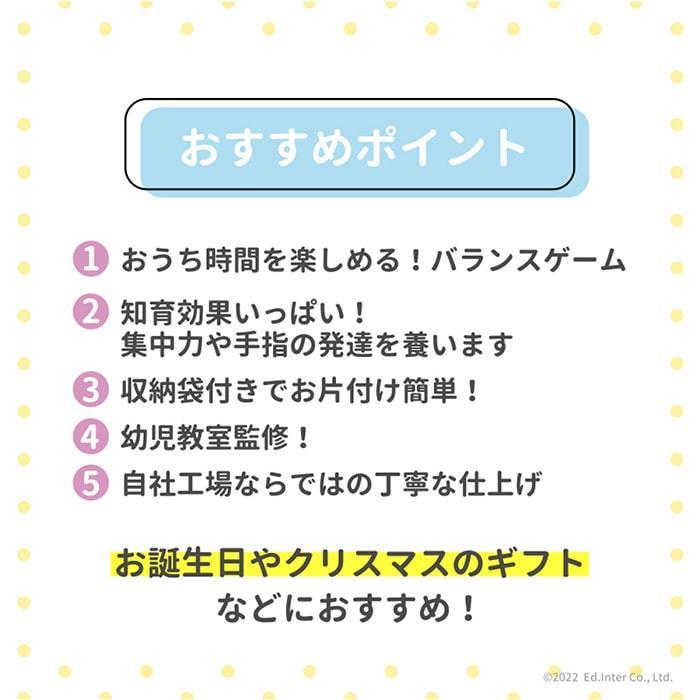 おすすめポイント

1 おうち時間を楽しめる！バランスゲーム

2 知育効果いっぱい！
集中力や手指の発達を養います

3 収納袋付きでお片付け簡単！

4 幼児教室監修！

5 自社工場ならではの丁寧な仕上げ

お誕生日やクリスマスのギフト
などにおすすめ！

©2022 Ed.Inter Co., Ltd.